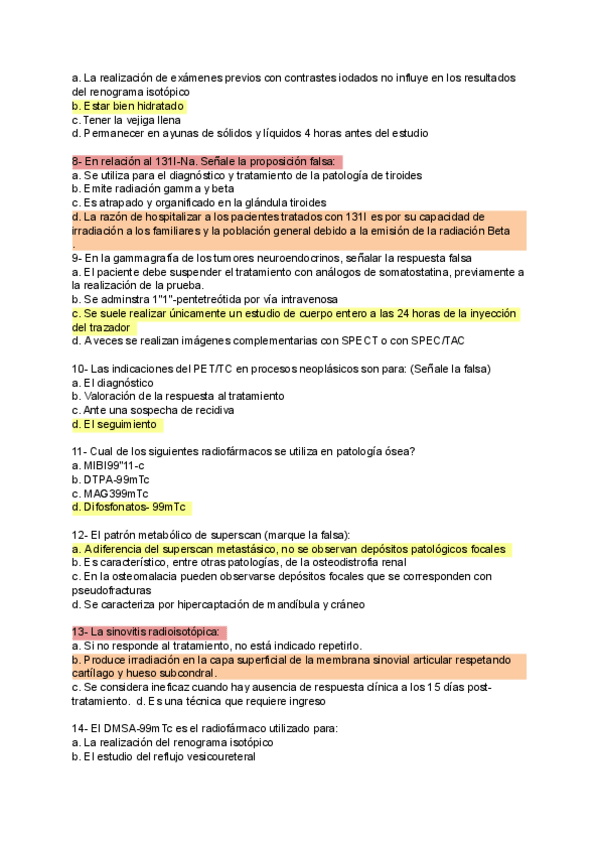 a. La realización de exámenes previos con contrastes iodados no influye en los resultados del renograma isotópico
b. Estar bien hidratado
c. Tener la vejiga llena
d. Permanecer en ayunas de sólidos y líquidos 4 horas antes del estudio

8- En relación al 131I-Na. Señale la proposición falsa:
a. Se utiliza para el diagnóstico y tratamiento de la patología de tiroides
b. Emite radiación gamma y beta
c. Es atrapado y organificado en la glándula tiroides
d. La razón de hospitalizar a los pacientes tratados con 131I es por su capacidad de irradiación a los familiares y la población general debido a la emisión de la radiación Beta
.
9- En la gammagrafía de los tumores neuroendocrinos, señalar la respuesta falsa
a. El paciente debe suspender el tratamiento con análogos de somatostatina, previamente a la realización de la prueba.
b. Se adminstra 1"1"-pentetreótida por vía intravenosa
c. Se suele realizar únicamente un estudio de cuerpo entero a las 24 horas de la inyección del trazador
d. A veces se realizan imágenes complementarias con SPECT o con SPEC/TAC

10- Las indicaciones del PET/TC en procesos neoplásicos son para: (Señale la falsa)
a. El diagnóstico
b. Valoración de la respuesta al tratamiento
c. Ante una sospecha de recidiva
d. El seguimiento

11- Cual de los siguientes radiofármacos se utiliza en patología ósea?
a. MIBI99"11-c
b. DTPA-99mTc
c. MAG399mTc
d. Difosfonatos- 99mTc

12- El patrón metabólico de superscan (marque la falsa):
a. A diferencia del superscan metastásico, no se observan depósitos patológicos focales
b. Es característico, entre otras patologías, de la osteodistrofia renal
c. En la osteomalacia pueden observarse depósitos focales que se corresponden con pseudofracturas
d. Se caracteriza por hipercaptación de mandíbula y cráneo

13- La sinovitis radioisotópica:
a. Si no responde al tratamiento, no está indicado repetirlo.
b. Produce irradiación en la capa superficial de la membrana sinovial articular respetando cartílago y hueso subcondral.
c. Se considera ineficaz cuando hay ausencia de respuesta clínica a los 15 días post-tratamiento. d. Es una técnica que requiere ingreso

14- El DMSA-99mTc es el radiofármaco utilizado para:
a. La realización del renograma isotópico
b. El estudio del reflujo vesicoureteral